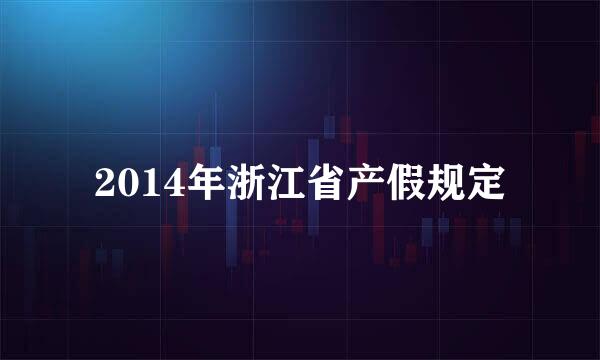 2014年浙江省产假规定